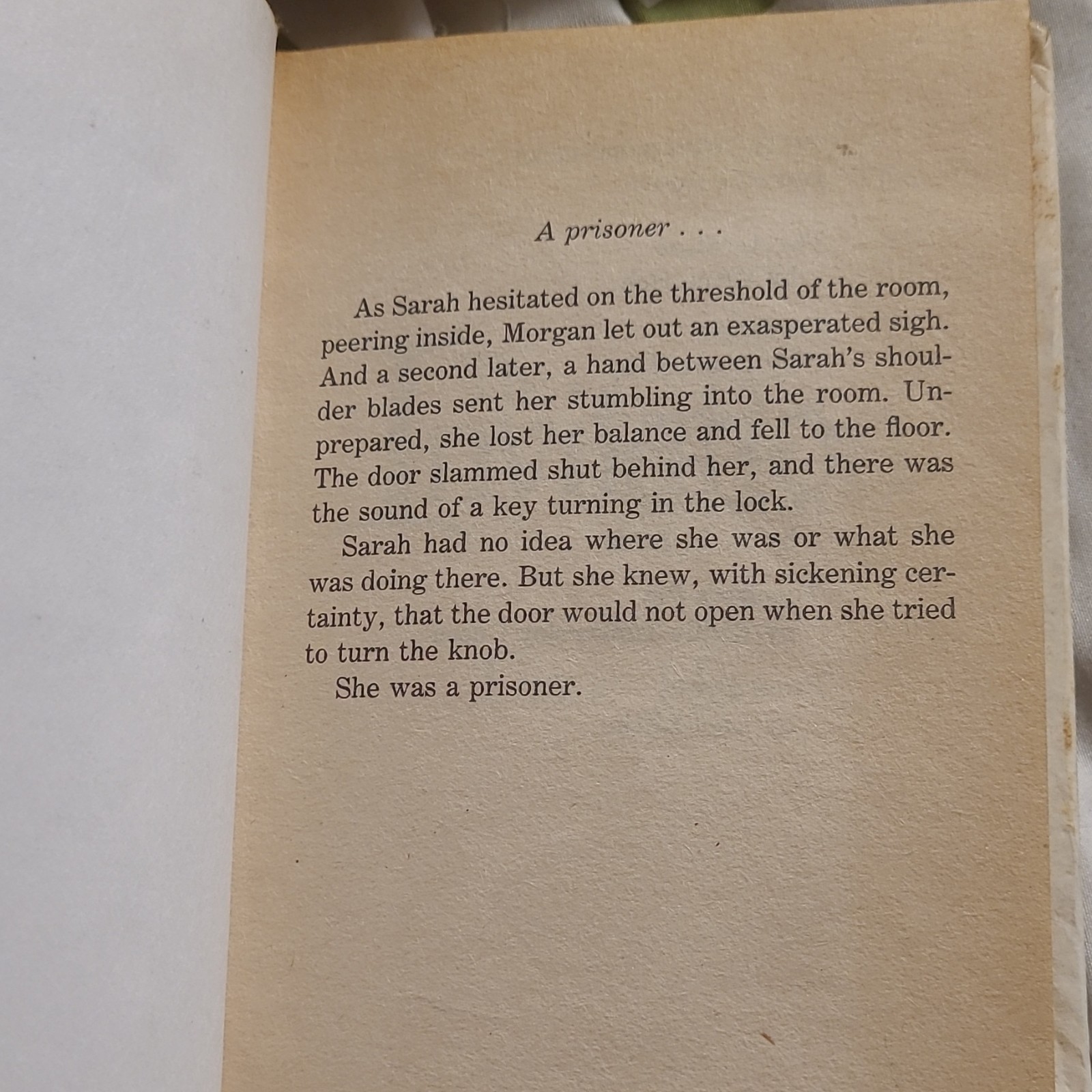 A prisoner . . .

As Sarah hesitated on the threshold of the room, peering inside, Morgan let out an exasperated sigh. And a second later, a hand between Sarah's shoulder blades sent her stumbling into the room. Unprepared, she lost her balance and fell to the floor. The door slammed shut behind her, and there was the sound of a key turning in the lock.

Sarah had no idea where she was or what she was doing there. But she knew, with sickening certainty, that the door would not open when she tried to turn the knob.

She was a prisoner.